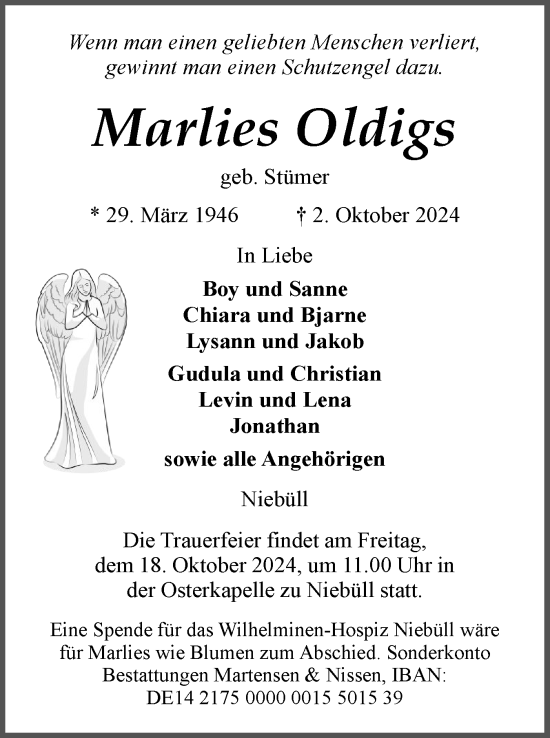 Wenn man einen geliebten Menschen verliert, gewinnt man einen Schutzengel dazu.

Marlies Oldigs

geb. Stümer

* 29. März 1946 † 2. Oktober 2024

In Liebe

Boy und Sanne
Chiara und Bjarne
Lysann und Jakob

Gudula und Christian
Levin und Lena
Jonathan

sowie alle Angehörigen

Niebüll

Die Trauerfeier findet am Freitag, dem 18. Oktober 2024, um 11.00 Uhr in der Osterkapelle zu Niebüll statt.

Eine Spende für das Wilhelminen-Hospiz Niebüll wäre für Marlies wie Blumen zum Abschied. Sonderkonto Bestattungen Martensen & Nissen, IBAN: DE14 2175 0000 0015 5015 39